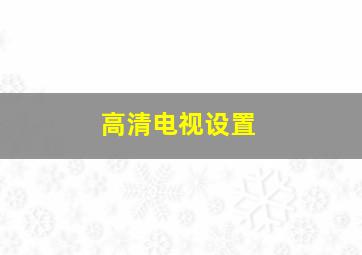 高清电视设置